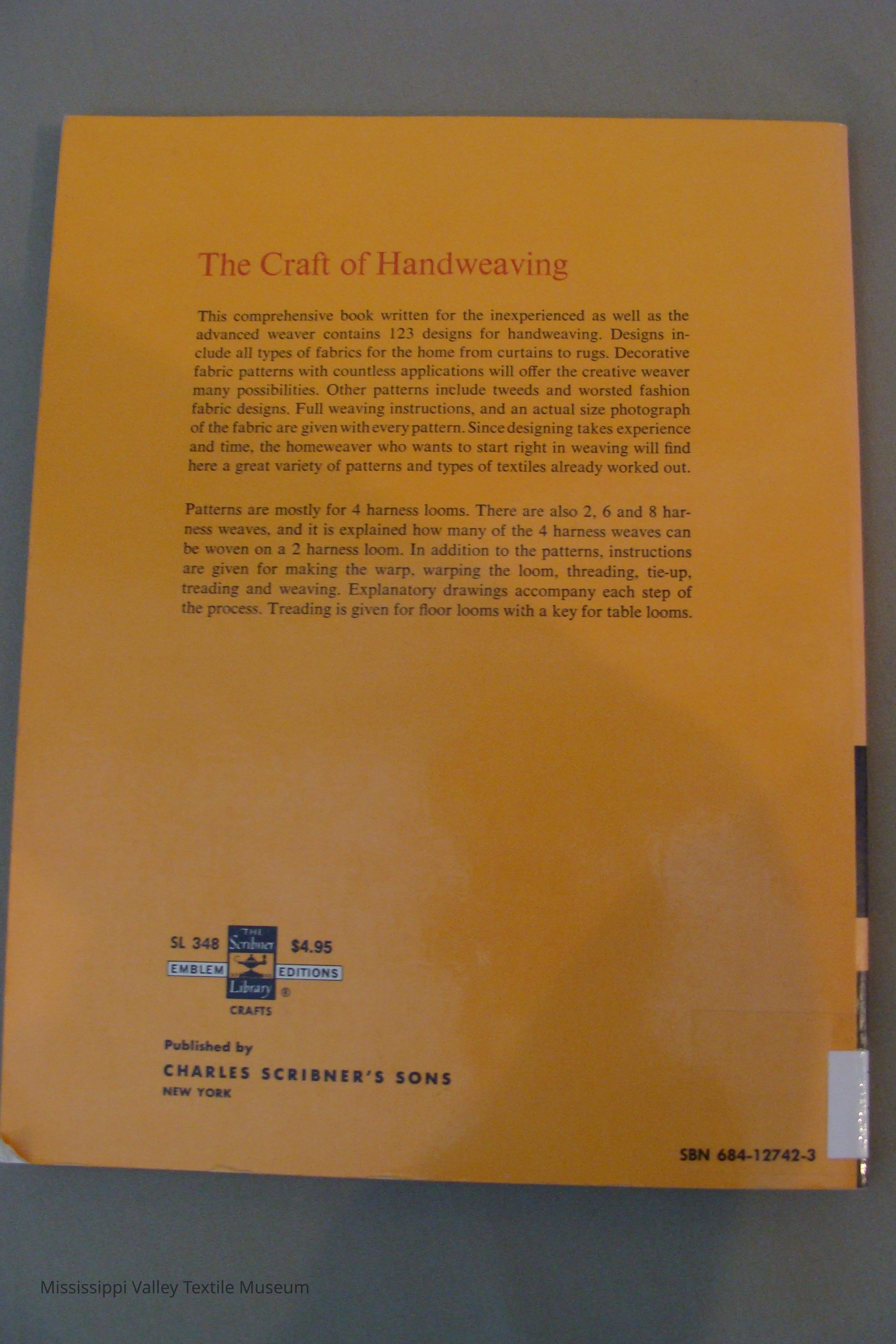 The Craft of Handweaving

This comprehensive book written for the inexperienced as well as the advanced weaver contains 123 designs for handweaving. Designs include all types of fabrics for the home from curtains to rugs. Decorative fabric patterns with countless applications will offer the creative weaver many possibilities. Other patterns include tweeds and worsted fashion fabric designs. Full weaving instructions, and an actual size photograph of the fabric are given with every pattern. Since designing takes experience and time, the homeweaver who wants to start right in weaving will find here a great variety of patterns and types of textiles already worked out.

Patterns are mostly for 4 harness looms. There are also 2, 6 and 8 harness weaves, and it is explained how many of the 4 harness weaves can be woven on a 2 harness loom. In addition to the patterns, instructions are given for making the warp, warping the loom, threading, tie-up, treading and weaving. Explanatory drawings accompany each step of the process. Treading is given for floor looms with a key for table looms.

SL 348 THE Scribner Library $4.95
EMBLEM EDITIONS
CRAFTS

Published by
CHARLES SCRIBNER'S SONS
NEW YORK

SBN 684-12742-3

Mississippi Valley Textile Museum